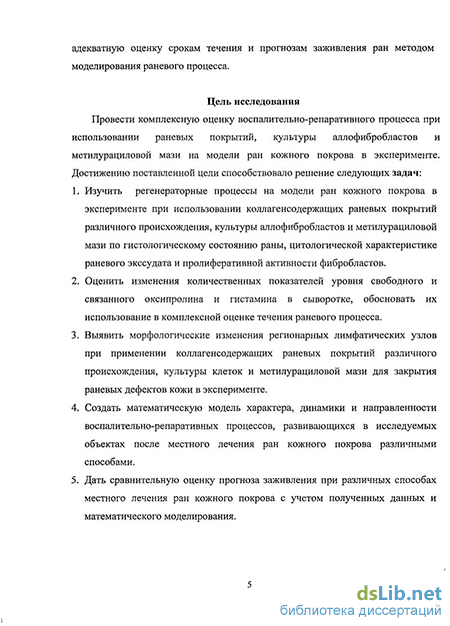 адекватную оценку срокам течения и прогнозам заживления ран методом моделирования раневого процесса.

Цель исследования

Провести комплексную оценку воспалительно-репаративного процесса при использовании раневых покрытий, культуры аллофибробластов и метилурациловой мази на модели ран кожного покрова в эксперименте. Достижению поставленной цели способствовало решение следующих задач:

1. Изучить регенераторные процессы на модели ран кожного покрова в эксперименте при использовании коллагенсодержащих раневых покрытий различного происхождения, культуры аллофибробластов и метилурациловой мази по гистологическому состоянию раны, цитологической характеристике раневого экссудата и пролиферативной активности фибробластов.

2. Оценить изменения количественных показателей уровня свободного и связанного оксипролина и гистамина в сыворотке, обосновать их использование в комплексной оценке течения раневого процесса.

3. Выявить морфологические изменения регионарных лимфатических узлов при применении коллагенсодержащих раневых покрытий различного происхождения, культуры клеток и метилурациловой мази для закрытия раневых дефектов кожи в эксперименте.

4. Создать математическую модель характера, динамики и направленности воспалительно-репаративных процессов, развивающихся в исследуемых объектах после местного лечения ран кожного покрова различными способами.

5. Дать сравнительную оценку прогноза заживления при различных способах местного лечения ран кожного покрова с учетом полученных данных и математического моделирования.

5

dsLib.net
библиотека диссертаций